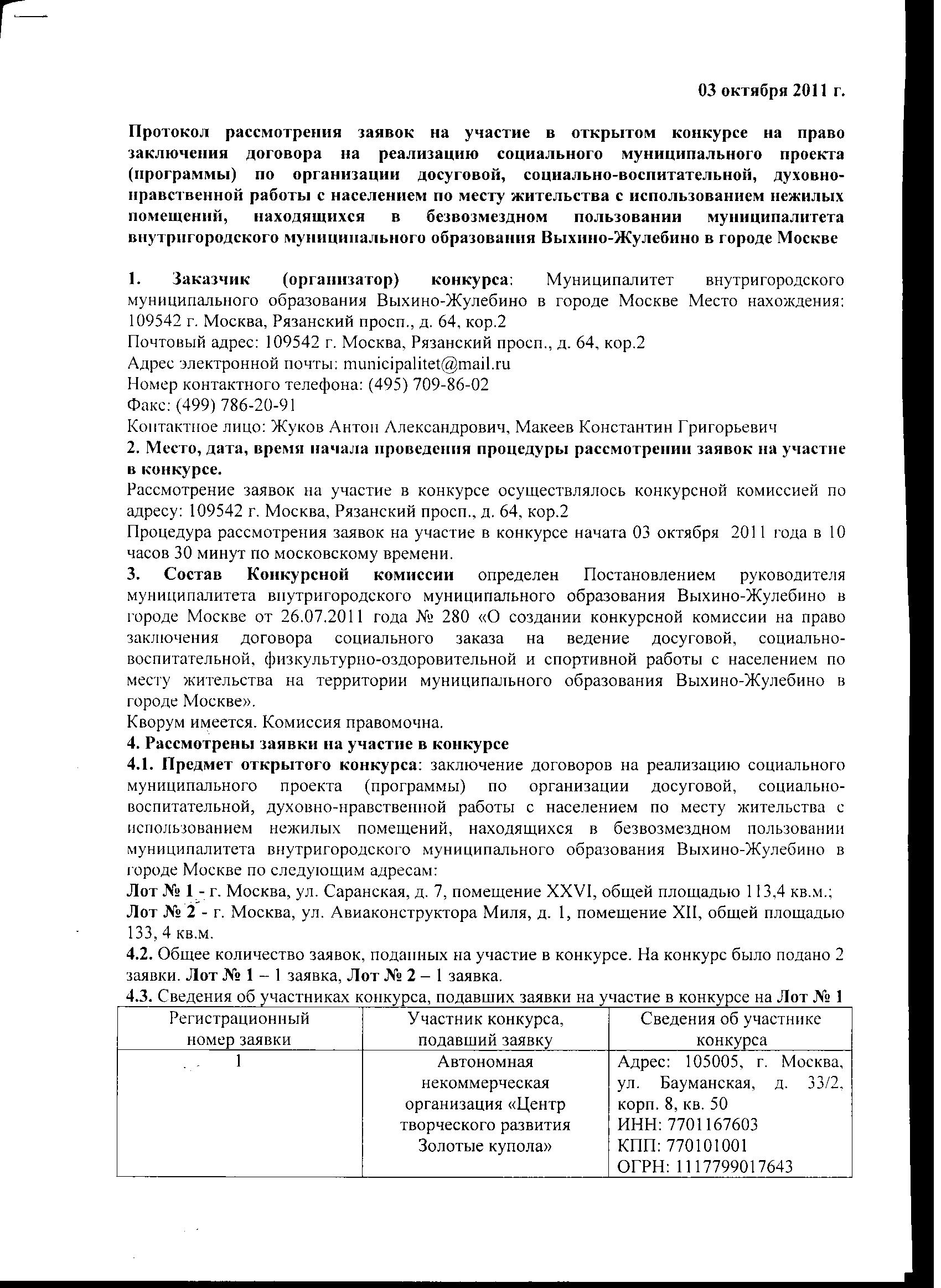 03 октября 2011 г.

Протокол рассмотрения заявок на участие в открытом конкурсе на право заключения договора на реализацию социального муниципального проекта (программы) по организации досуговой, социально-воспитательной, духовно-нравственной работы с населением по месту жительства с использованием нежилых помещений, находящихся в безвозмездном пользовании муниципалитета внутригородского муниципального образования Выхино-Жулебино в городе Москве

1. Заказчик (организатор) конкурса: Муниципалитет внутригородского муниципального образования Выхино-Жулебино в городе Москве Место нахождения: 109542 г. Москва, Рязанский просп., д. 64, кор.2
Почтовый адрес: 109542 г. Москва, Рязанский просп., д. 64, кор.2
Адрес электронной почты: municipalitet@mail.ru
Номер контактного телефона: (495) 709-86-02
Факс: (499) 786-20-91
Контактное лицо: Жуков Антон Александрович, Макеев Константин Григорьевич
2. Место, дата, время начала проведения процедуры рассмотрении заявок на участие в конкурсе.
Рассмотрение заявок на участие в конкурсе осуществлялось конкурсной комиссией по адресу: 109542 г. Москва, Рязанский просп., д. 64, кор.2
Процедура рассмотрения заявок на участие в конкурсе начата 03 октября 2011 года в 10 часов 30 минут по московскому времени.
3. Состав Конкурсной комиссии определен Постановлением руководителя муниципалитета внутригородского муниципального образования Выхино-Жулебино в городе Москве от 26.07.2011 года № 280 «О создании конкурсной комиссии на право заключения договора социального заказа на ведение досуговой, социально-воспитательной, физкультурно-оздоровительной и спортивной работы с населением по месту жительства на территории муниципального образования Выхино-Жулебино в городе Москве».
Кворум имеется. Комиссия правомочна.
4. Рассмотрены заявки на участие в конкурсе
4.1. Предмет открытого конкурса: заключение договоров на реализацию социального муниципального проекта (программы) по организации досуговой, социально-воспитательной, духовно-нравственной работы с населением по месту жительства с использованием нежилых помещений, находящихся в безвозмездном пользовании муниципалитета внутригородского муниципального образования Выхино-Жулебино в городе Москве по следующим адресам:
Лот № 1 - г. Москва, ул. Саранская, д. 7, помещение XXVI, общей площадью 113,4 кв.м.;
Лот № 2 - г. Москва, ул. Авиаконструктора Миля, д. 1, помещение XII, общей площадью 133, 4 кв.м.
4.2. Общее количество заявок, поданных на участие в конкурсе. На конкурс было подано 2 заявки. Лот № 1 – 1 заявка, Лот № 2 – 1 заявка.
4.3. Сведения об участниках конкурса, подавших заявки на участие в конкурсе на Лот № 1

| Регистрационный номер заявки | Участник конкурса, подавший заявку | Сведения об участнике конкурса |
|---|---|---|
| 1 | Автономная некоммерческая организация «Центр творческого развития Золотые купола» | Адрес: 105005, г. Москва, ул. Бауманская, д. 33/2, корп. 8, кв. 50 ИНН: 7701167603 КПП: 770101001 ОГРН: 1117799017643 |